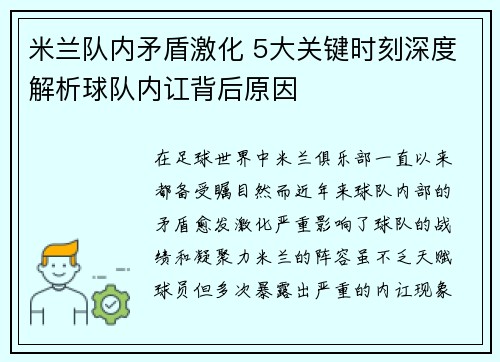 米兰队内矛盾激化 5大关键时刻深度解析球队内讧背后原因

在足球世界中米兰俱乐部一直以来都备受瞩目然而近年来球队内部的矛盾愈发激化严重影响了球队的战绩和凝聚力米兰的阵容虽不乏天赋球员但多次暴露出严重的内讧现象